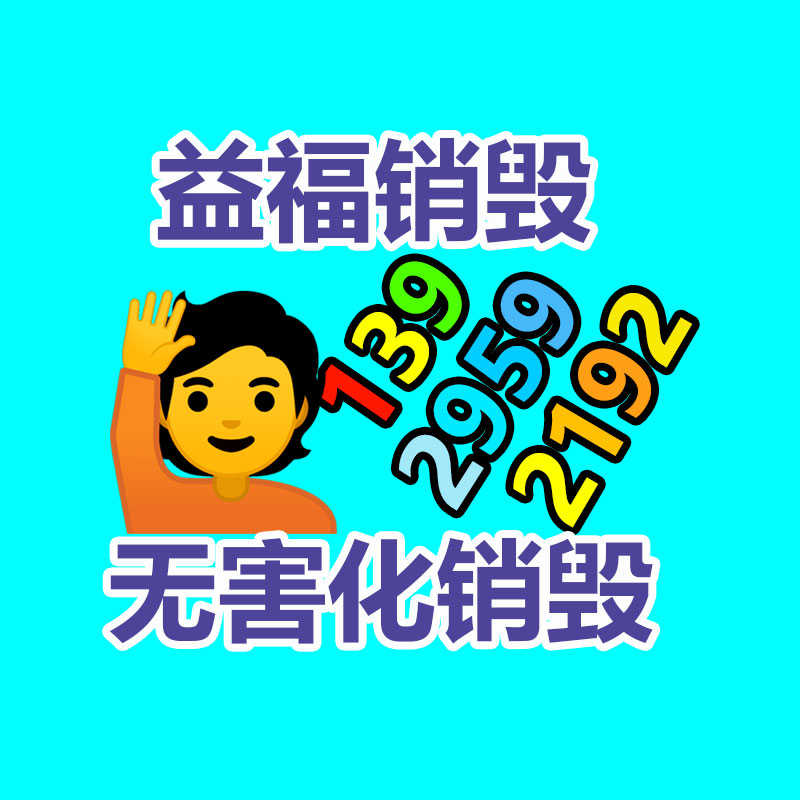 益福销毁

139
2959
2192

无害化销毁